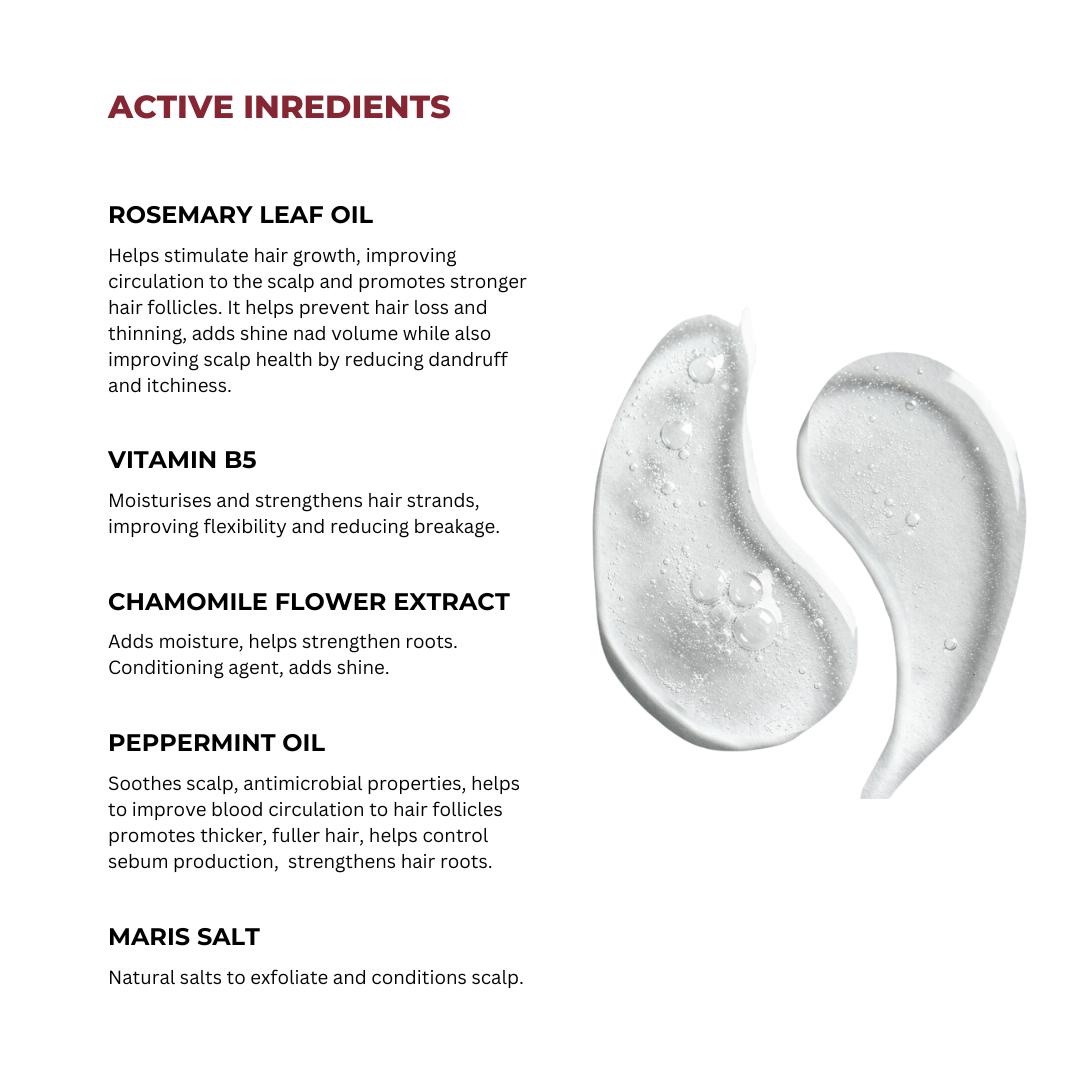 ACTIVE INREDIENTS

ROSEMARY LEAF OIL

Helps stimulate hair growth, improving circulation to the scalp and promotes stronger hair follicles. It helps prevent hair loss and thinning, adds shine nad volume while also improving scalp health by reducing dandruff and itchiness.

VITAMIN B5

Moisturises and strengthens hair strands, improving flexibility and reducing breakage.

CHAMOMILE FLOWER EXTRACT

Adds moisture, helps strengthen roots. Conditioning agent, adds shine.

PEPPERMINT OIL

Soothes scalp, antimicrobial properties, helps to improve blood circulation to hair follicles promotes thicker, fuller hair, helps control sebum production, strengthens hair roots.

MARIS SALT

Natural salts to exfoliate and conditions scalp.